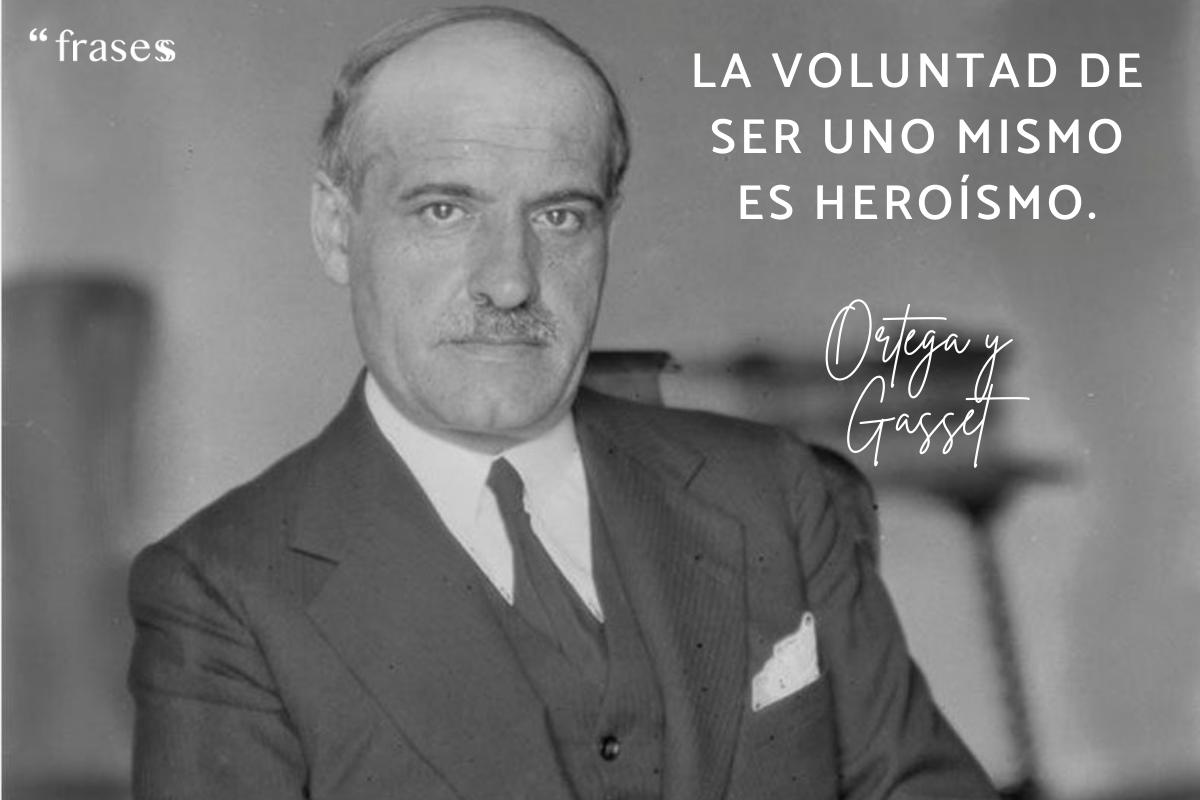 “ frases

LA VOLUNTAD DE SER UNO MISMO ES HEROÍSMO.

Ortega y Gasset